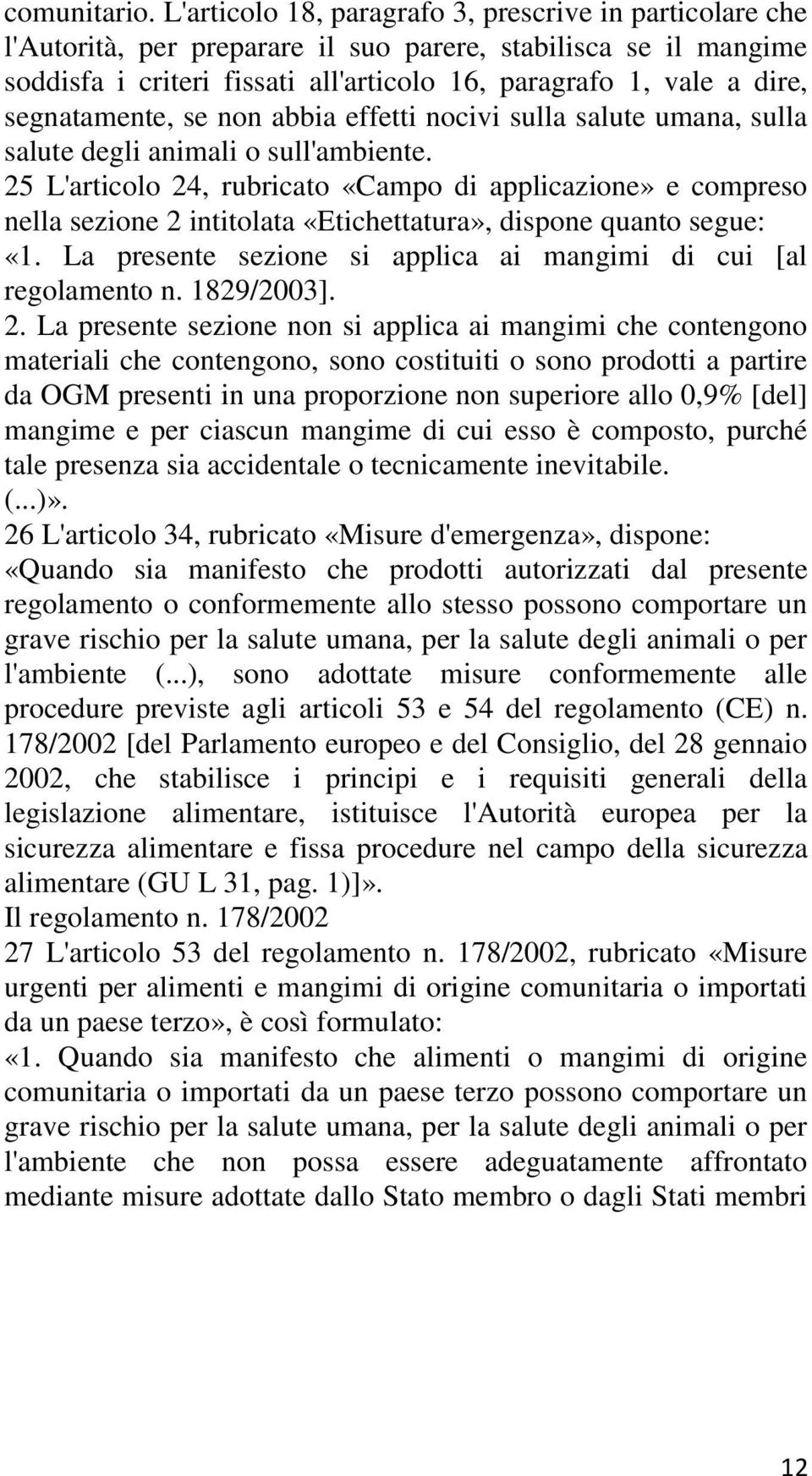 comunitario. L'articolo 18, paragrafo 3, prescrive in particolare che l'Autorità, per preparare il suo parere, stabilisca se il mangime soddisfa i criteri fissati all'articolo 16, paragrafo 1, vale a dire, segnatamente, se non abbia effetti nocivi sulla salute umana, sulla salute degli animali o sull'ambiente.

25 L'articolo 24, rubricato «Campo di applicazione» e compreso nella sezione 2 intitolata «Etichettatura», dispone quanto segue:

«1. La presente sezione si applica ai mangimi di cui [al regolamento n. 1829/2003].

2. La presente sezione non si applica ai mangimi che contengono materiali che contengono, sono costituiti o sono prodotti a partire da OGM presenti in una proporzione non superiore allo 0,9% [del] mangime e per ciascun mangime di cui esso è composto, purché tale presenza sia accidentale o tecnicamente inevitabile.

(...)».

26 L'articolo 34, rubricato «Misure d'emergenza», dispone:

«Quando sia manifesto che prodotti autorizzati dal presente regolamento o conformemente allo stesso possono comportare un grave rischio per la salute umana, per la salute degli animali o per l'ambiente (...), sono adottate misure conformemente alle procedure previste agli articoli 53 e 54 del regolamento (CE) n. 178/2002 [del Parlamento europeo e del Consiglio, del 28 gennaio 2002, che stabilisce i principi e i requisiti generali della legislazione alimentare, istituisce l'Autorità europea per la sicurezza alimentare e fissa procedure nel campo della sicurezza alimentare (GU L 31, pag. 1)]».

Il regolamento n. 178/2002

27 L'articolo 53 del regolamento n. 178/2002, rubricato «Misure urgenti per alimenti e mangimi di origine comunitaria o importati da un paese terzo», è così formulato:

«1. Quando sia manifesto che alimenti o mangimi di origine comunitaria o importati da un paese terzo possono comportare un grave rischio per la salute umana, per la salute degli animali o per l'ambiente che non possa essere adeguatamente affrontato mediante misure adottate dallo Stato membro o dagli Stati membri

12